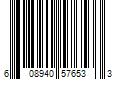 6 08940 57653 3